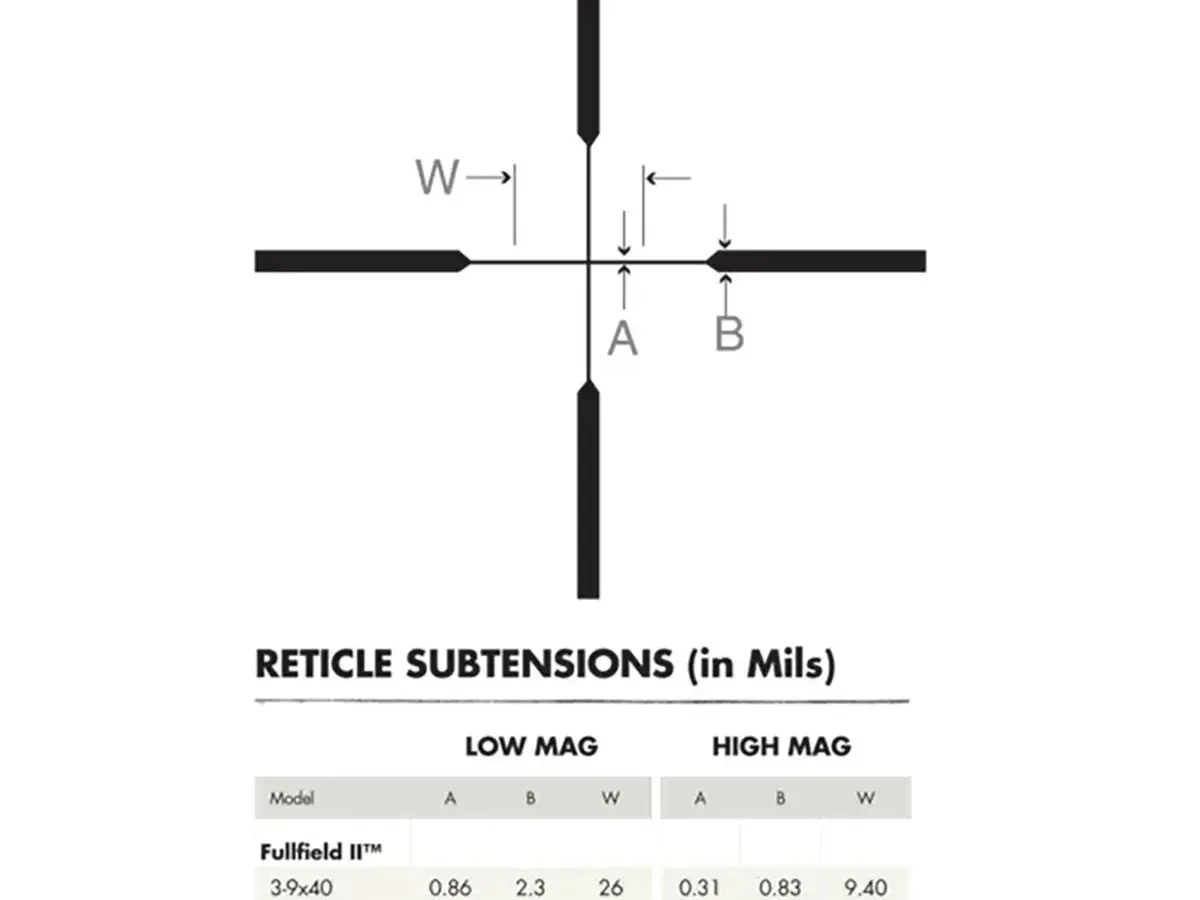 W

A

B

RETICLE SUBTENSIONS (in Mils)

| | LOW MAG | | | HIGH MAG | | |
|---|---|---|---|---|---|---|
| Model | A | B | W | A | B | W |
| Fullfield II™ | | | | | | |
| 3-9x40 | 0.86 | 2.3 | 26 | 0.31 | 0.83 | 9.40 |